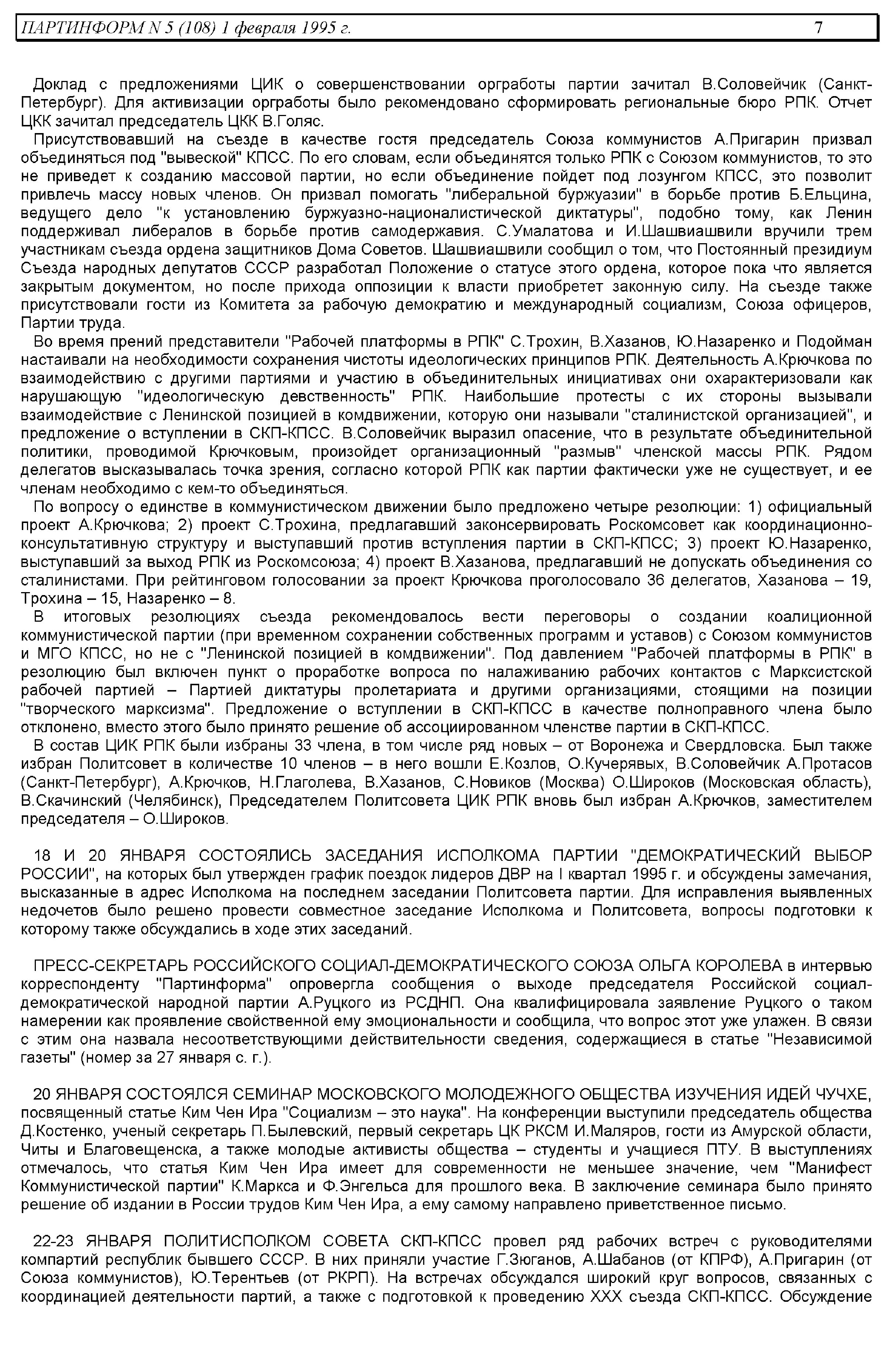 ПАРТИНФОРМ N 5 (108) 1 февраля 1995 г. 7

Доклад с предложениями ЦИК о совершенствовании оргработы партии зачитал В.Соловейчик (Санкт-Петербург). Для активизации оргработы было рекомендовано сформировать региональные бюро РПК. Отчет ЦКК зачитал председатель ЦКК В.Голяс.

Присутствовавший на съезде в качестве гостя председатель Союза коммунистов А.Пригарин призвал объединяться под "вывеской" КПСС. По его словам, если объединятся только РПК с Союзом коммунистов, то это не приведет к созданию массовой партии, но если объединение пойдет под лозунгом КПСС, это позволит привлечь массу новых членов. Он призвал помогать "либеральной буржуазии" в борьбе против Б.Ельцина, ведущего дело "к установлению буржуазно-националистической диктатуры", подобно тому, как Ленин поддерживал либералов в борьбе против самодержавия. С.Умалатова и И.Шашвиашвили вручили трем участникам съезда ордена защитников Дома Советов. Шашвиашвили сообщил о том, что Постоянный президиум Съезда народных депутатов СССР разработал Положение о статусе этого ордена, которое пока что является закрытым документом, но после прихода оппозиции к власти приобретет законную силу. На съезде также присутствовали гости из Комитета за рабочую демократию и международный социализм, Союза офицеров, Партии труда.

Во время прений представители "Рабочей платформы в РПК" С.Трохин, В.Хазанов, Ю.Назаренко и Подойман настаивали на необходимости сохранения чистоты идеологических принципов РПК. Деятельность А.Крючкова по взаимодействию с другими партиями и участию в объединительных инициативах они охарактеризовали как нарушающую "идеологическую девственность" РПК. Наибольшие протесты с их стороны вызывали взаимодействие с Ленинской позицией в комдвижении, которую они называли "сталинистской организацией", и предложение о вступлении в СКП-КПСС. В.Соловейчик выразил опасение, что в результате объединительной политики, проводимой Крючковым, произойдет организационный "размыв" членской массы РПК. Рядом делегатов высказывалась точка зрения, согласно которой РПК как партии фактически уже не существует, и ее членам необходимо с кем-то объединяться.

По вопросу о единстве в коммунистическом движении было предложено четыре резолюции: 1) официальный проект А.Крючкова; 2) проект С.Трохина, предлагавший законсервировать Роскомсовет как координационно-консультативную структуру и выступавший против вступления партии в СКП-КПСС; 3) проект Ю.Назаренко, выступавший за выход РПК из Роскомсоюза; 4) проект В.Хазанова, предлагавший не допускать объединения со сталинистами. При рейтинговом голосовании за проект Крючкова проголосовало 36 делегатов, Хазанова – 19, Трохина – 15, Назаренко – 8.

В итоговых резолюциях съезда рекомендовалось вести переговоры о создании коалиционной коммунистической партии (при временном сохранении собственных программ и уставов) с Союзом коммунистов и МГО КПСС, но не с "Ленинской позицией в комдвижении". Под давлением "Рабочей платформы в РПК" в резолюцию был включен пункт о проработке вопроса по налаживанию рабочих контактов с Марксистской рабочей партией – Партией диктатуры пролетариата и другими организациями, стоящими на позиции "творческого марксизма". Предложение о вступлении в СКП-КПСС в качестве полноправного члена было отклонено, вместо этого было принято решение об ассоциированном членстве партии в СКП-КПСС.

В состав ЦИК РПК были избраны 33 члена, в том числе ряд новых – от Воронежа и Свердловска. Был также избран Политсовет в количестве 10 членов – в него вошли Е.Козлов, О.Кучерявых, В.Соловейчик А.Протасов (Санкт-Петербург), А.Крючков, Н.Глаголева, В.Хазанов, С.Новиков (Москва) О.Широков (Московская область), В.Скачинский (Челябинск), Председателем Политсовета ЦИК РПК вновь был избран А.Крючков, заместителем председателя – О.Широков.

18 И 20 ЯНВАРЯ СОСТОЯЛИСЬ ЗАСЕДАНИЯ ИСПОЛКОМА ПАРТИИ "ДЕМОКРАТИЧЕСКИЙ ВЫБОР РОССИИ", на которых был утвержден график поездок лидеров ДВР на I квартал 1995 г. и обсуждены замечания, высказанные в адрес Исполкома на последнем заседании Политсовета партии. Для исправления выявленных недочетов было решено провести совместное заседание Исполкома и Политсовета, вопросы подготовки к которому также обсуждались в ходе этих заседаний.

ПРЕСС-СЕКРЕТАРЬ РОССИЙСКОГО СОЦИАЛ-ДЕМОКРАТИЧЕСКОГО СОЮЗА ОЛЬГА КОРОЛЕВА в интервью корреспонденту "Партинформа" опровергла сообщения о выходе председателя Российской социал-демократической народной партии А.Руцкого из РСДНП. Она квалифицировала заявление Руцкого о таком намерении как проявление свойственной ему эмоциональности и сообщила, что вопрос этот уже улажен. В связи с этим она назвала несоответствующими действительности сведения, содержащиеся в статье "Независимой газеты" (номер за 27 января с. г.).

20 ЯНВАРЯ СОСТОЯЛСЯ СЕМИНАР МОСКОВСКОГО МОЛОДЕЖНОГО ОБЩЕСТВА ИЗУЧЕНИЯ ИДЕЙ ЧУЧХЕ, посвященный статье Ким Чен Ира "Социализм – это наука". На конференции выступили председатель общества Д.Костенко, ученый секретарь П.Былевский, первый секретарь ЦК РКСМ И.Маляров, гости из Амурской области, Читы и Благовещенска, а также молодые активисты общества – студенты и учащиеся ПТУ. В выступлениях отмечалось, что статья Ким Чен Ира имеет для современности не меньшее значение, чем "Манифест Коммунистической партии" К.Маркса и Ф.Энгельса для прошлого века. В заключение семинара было принято решение об издании в России трудов Ким Чен Ира, а ему самому направлено приветственное письмо.

22-23 ЯНВАРЯ ПОЛИТИСПОЛКОМ СОВЕТА СКП-КПСС провел ряд рабочих встреч с руководителями компартий республик бывшего СССР. В них приняли участие Г.Зюганов, А.Шабанов (от КПРФ), А.Пригарин (от Союза коммунистов), Ю.Терентьев (от РКРП). На встречах обсуждался широкий круг вопросов, связанных с координацией деятельности партий, а также с подготовкой к проведению XXX съезда СКП-КПСС. Обсуждение